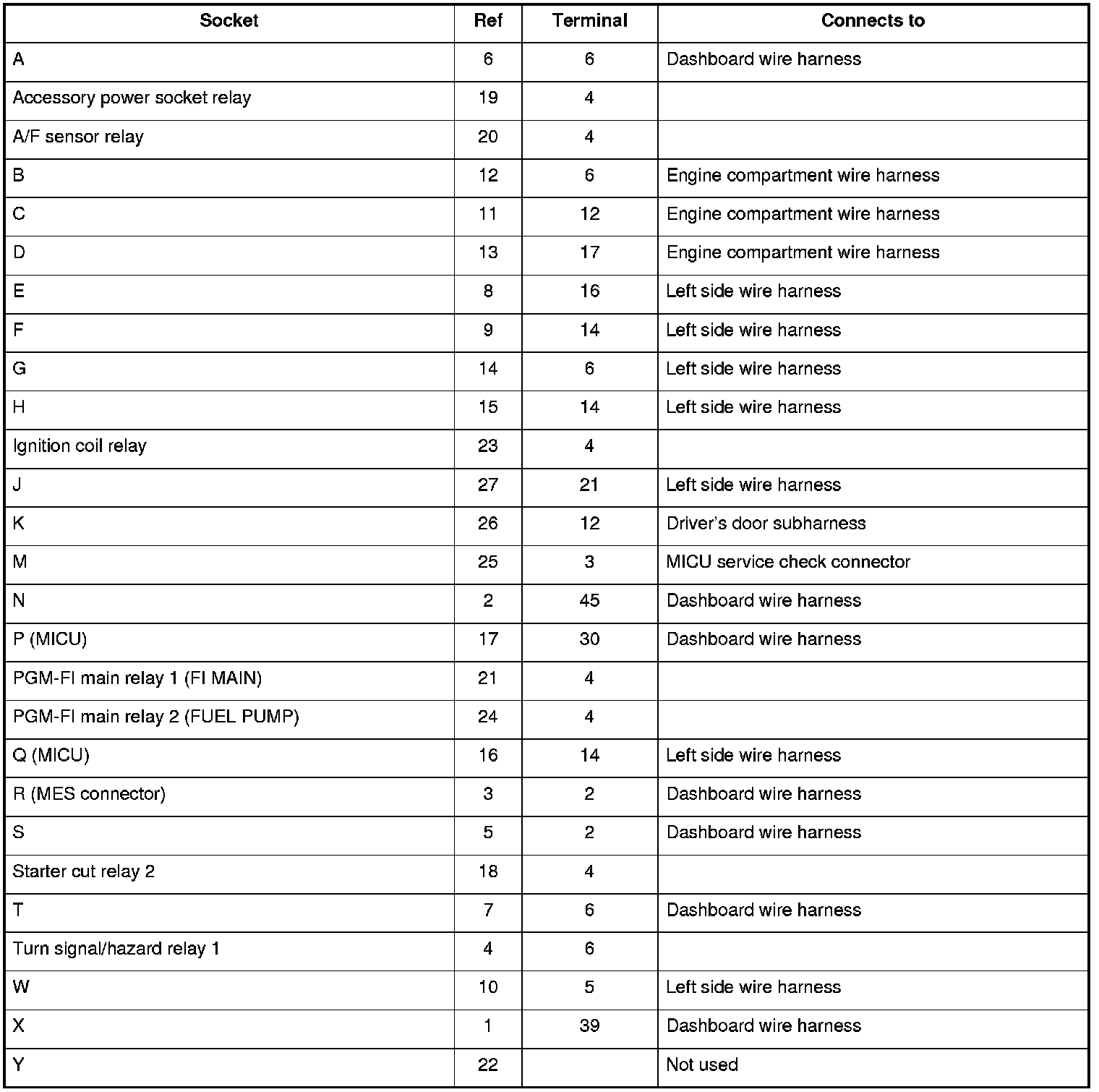 | Socket | Ref | Terminal | Connects to |
|---|---|---|---|
| A | 6 | 6 | Dashboard wire harness |
| Accessory power socket relay | 19 | 4 | |
| A/F sensor relay | 20 | 4 | |
| B | 12 | 6 | Engine compartment wire harness |
| C | 11 | 12 | Engine compartment wire harness |
| D | 13 | 17 | Engine compartment wire harness |
| E | 8 | 16 | Left side wire harness |
| F | 9 | 14 | Left side wire harness |
| G | 14 | 6 | Left side wire harness |
| H | 15 | 14 | Left side wire harness |
| Ignition coil relay | 23 | 4 | |
| J | 27 | 21 | Left side wire harness |
| K | 26 | 12 | Driver's door subharness |
| M | 25 | 3 | MICU service check connector |
| N | 2 | 45 | Dashboard wire harness |
| P (MICU) | 17 | 30 | Dashboard wire harness |
| PGM-FI main relay 1 (FI MAIN) | 21 | 4 | |
| PGM-FI main relay 2 (FUEL PUMP) | 24 | 4 | |
| Q (MICU) | 16 | 14 | Left side wire harness |
| R (MES connector) | 3 | 2 | Dashboard wire harness |
| S | 5 | 2 | Dashboard wire harness |
| Starter cut relay 2 | 18 | 4 | |
| T | 7 | 6 | Dashboard wire harness |
| Turn signal/hazard relay 1 | 4 | 6 | |
| W | 10 | 5 | Left side wire harness |
| X | 1 | 39 | Dashboard wire harness |
| Y | 22 | | Not used |